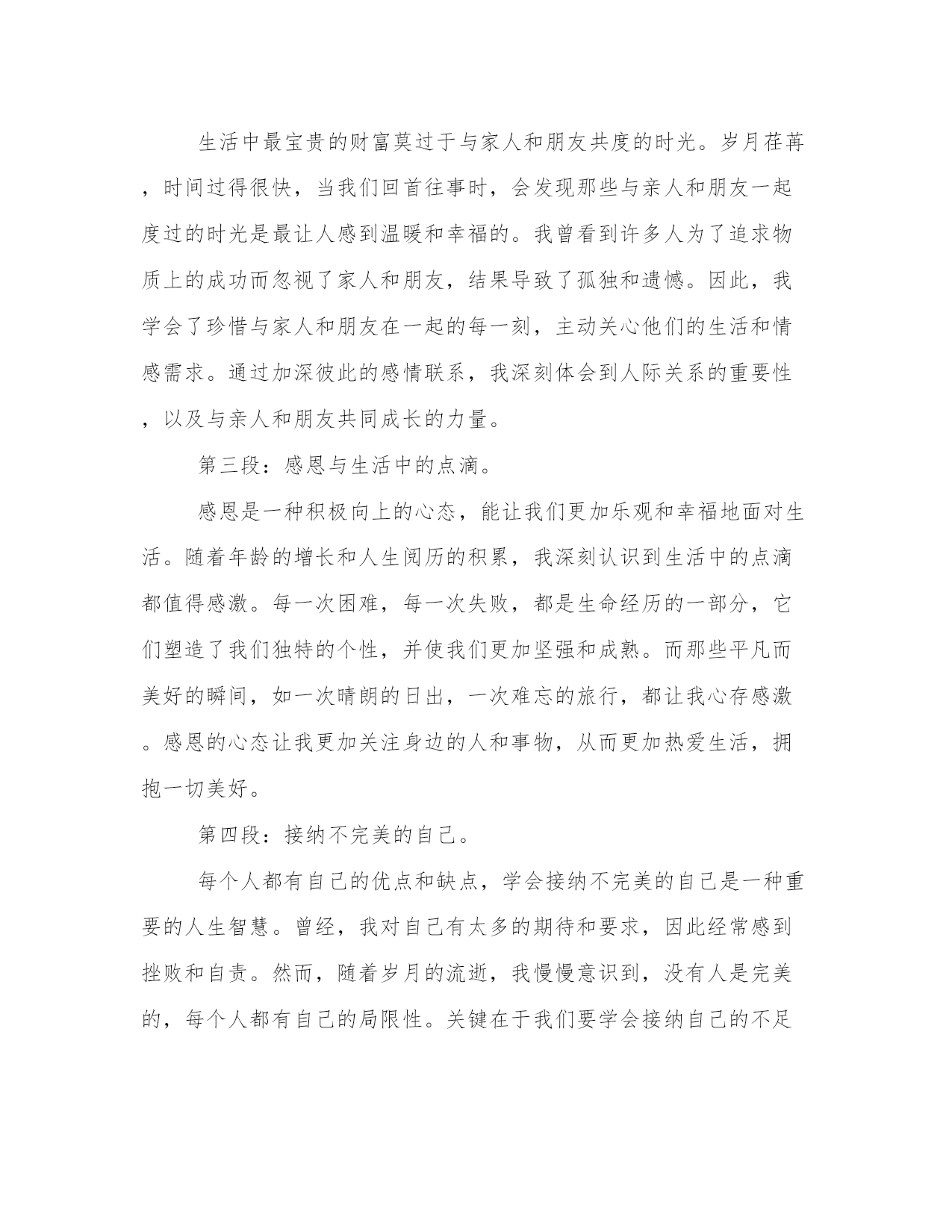 生活中最宝贵的财富莫过于与家人和朋友共度的时光。岁月荏苒，时间过得很快，当我们回首往事时，会发现那些与亲人和朋友一起度过的时光是最让人感到温暖和幸福的。我曾看到许多人为了追求物质上的成功而忽视了家人和朋友，结果导致了孤独和遗憾。因此，我学会了珍惜与家人和朋友在一起的每一刻，主动关心他们的生活和情感需求。通过加深彼此的感情联系，我深刻体会到人际关系的重要性，以及与亲人和朋友共同成长的力量。

第三段：感恩与生活中的点滴。

感恩是一种积极向上的心态，能让我们更加乐观和幸福地面对生活。随着年龄的增长和人生阅历的积累，我深刻认识到生活中的点滴都值得感激。每一次困难，每一次失败，都是生命经历的一部分，它们塑造了我们独特的个性，并使我们更加坚强和成熟。而那些平凡而美好的瞬间，如一次晴朗的日出，一次难忘的旅行，都让我心存感激。感恩的心态让我更加关注身边的人和事物，从而更加热爱生活，拥抱一切美好。

第四段：接纳不完美的自己。

每个人都有自己的优点和缺点，学会接纳不完美的自己是一种重要的人生智慧。曾经，我对自己有太多的期待和要求，因此经常感到挫败和自责。然而，随着岁月的流逝，我慢慢意识到，没有人是完美的，每个人都有自己的局限性。关键在于我们要学会接纳自己的不足